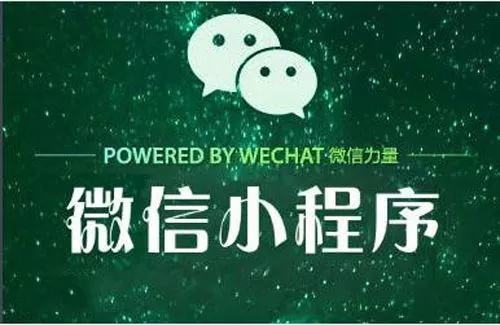 POWERED BY WECHAT 微信力量

微信小程序